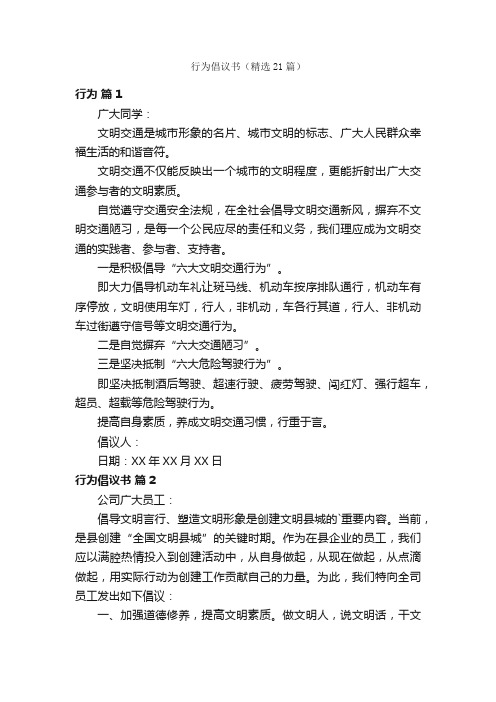 行为倡议书（精选21篇）

行为 篇1

广大同学：

文明交通是城市形象的名片、城市文明的标志、广大人民群众幸福生活的和谐音符。

文明交通不仅能反映出一个城市的文明程度，更能折射出广大交通参与者的文明素质。

自觉遵守交通安全法规，在全社会倡导文明交通新风，摒弃不文明交通陋习，是每一个公民应尽的责任和义务，我们理应成为文明交通的实践者、参与者、支持者。

一是积极倡导“六大文明交通行为”。

即大力倡导机动车礼让斑马线、机动车按序排队通行，机动车有序停放，文明使用车灯，行人，非机动，车各行其道，行人、非机动车过街遵守信号等文明交通行为。

二是自觉摒弃“六大交通陋习”。

三是坚决抵制“六大危险驾驶行为”。

即坚决抵制酒后驾驶、超速行驶、疲劳驾驶、闯红灯、强行超车，超员、超载等危险驾驶行为。

提高自身素质，养成文明交通习惯，行重于言。

倡议人：

日期：XX年XX月XX日

行为倡议书 篇2

公司广大员工：

倡导文明言行、塑造文明形象是创建文明县城的`重要内容。当前，是县创建“全国文明县城”的关键时期。作为在县企业的员工，我们应以满腔热情投入到创建活动中，从自身做起，从现在做起，从点滴做起，用实际行动为创建工作贡献自己的力量。为此，我们特向全司员工发出如下倡议：

一、加强道德修养，提高文明素质。做文明人，说文明话，干文